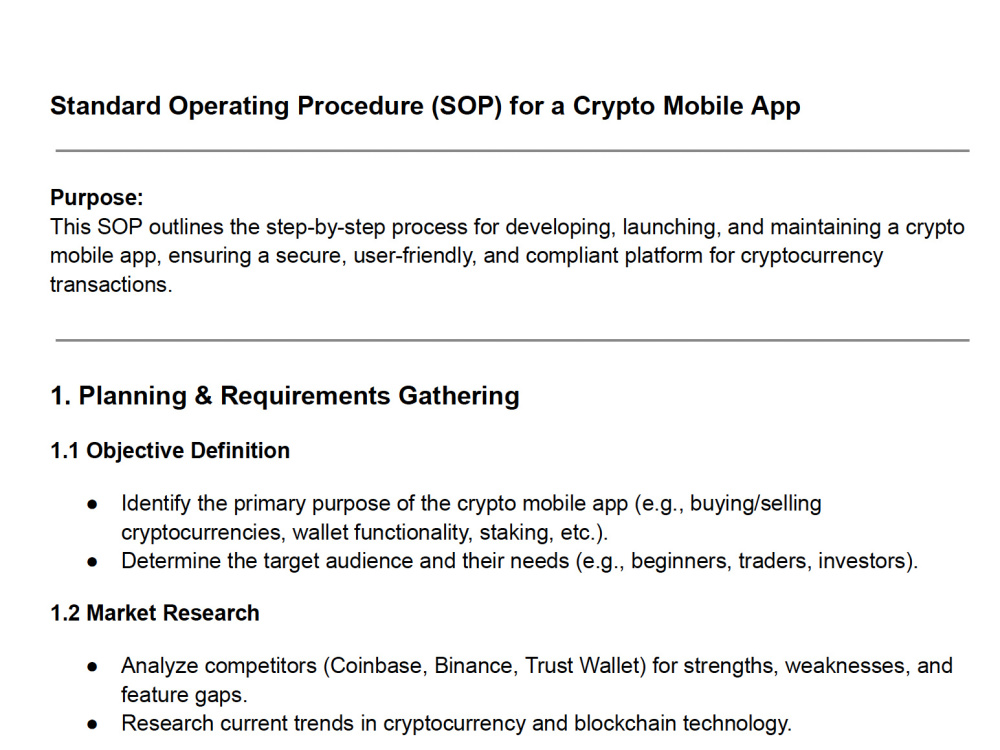 Standard Operating Procedure (SOP) for a Crypto Mobile App

Purpose:
This SOP outlines the step-by-step process for developing, launching, and maintaining a crypto mobile app, ensuring a secure, user-friendly, and compliant platform for cryptocurrency transactions.

1. Planning & Requirements Gathering

1.1 Objective Definition

• Identify the primary purpose of the crypto mobile app (e.g., buying/selling cryptocurrencies, wallet functionality, staking, etc.).
• Determine the target audience and their needs (e.g., beginners, traders, investors).

1.2 Market Research

• Analyze competitors (Coinbase, Binance, Trust Wallet) for strengths, weaknesses, and feature gaps.
• Research current trends in cryptocurrency and blockchain technology.